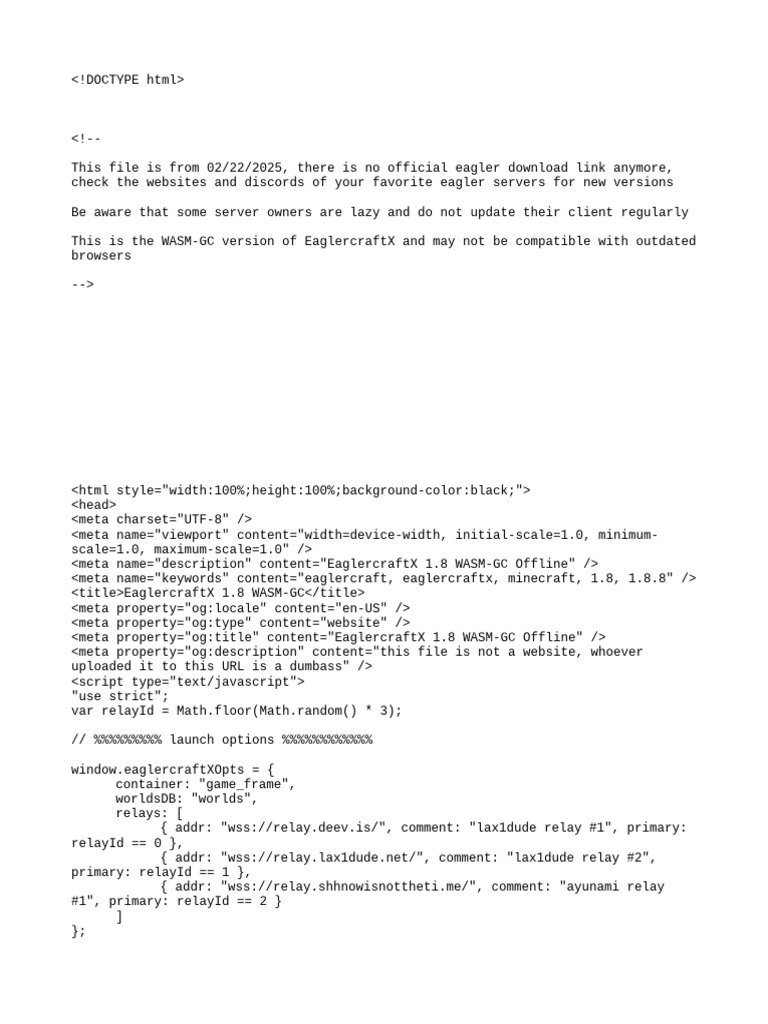 <!DOCTYPE html>

<!--

This file is from 02/22/2025, there is no official eagler download link anymore, check the websites and discords of your favorite eagler servers for new versions

Be aware that some server owners are lazy and do not update their client regularly

This is the WASM-GC version of EaglercraftX and may not be compatible with outdated browsers

-->

<html style="width:100%;height:100%;background-color:black;">
<head>
<meta charset="UTF-8" />
<meta name="viewport" content="width=device-width, initial-scale=1.0, minimum-scale=1.0, maximum-scale=1.0" />
<meta name="description" content="EaglercraftX 1.8 WASM-GC Offline" />
<meta name="keywords" content="eaglercraft, eaglercraftx, minecraft, 1.8, 1.8.8" />
<title>EaglercraftX 1.8 WASM-GC</title>
<meta property="og:locale" content="en-US" />
<meta property="og:type" content="website" />
<meta property="og:title" content="EaglercraftX 1.8 WASM-GC Offline" />
<meta property="og:description" content="this file is not a website, whoever uploaded it to this URL is a dumbass" />
<script type="text/javascript">
"use strict";
var relayId = Math.floor(Math.random() * 3);

// %%%%%%%%% launch options %%%%%%%%%%%%

window.eaglercraftXOpts = {
container: "game_frame",
worldsDB: "worlds",
relays: [
{ addr: "wss://relay.deev.is/", comment: "lax1dude relay #1", primary: relayId == 0 },
{ addr: "wss://relay.lax1dude.net/", comment: "lax1dude relay #2", primary: relayId == 1 },
{ addr: "wss://relay.shhnowisnottheti.me/", comment: "ayunami relay #1", primary: relayId == 2 }
]
};